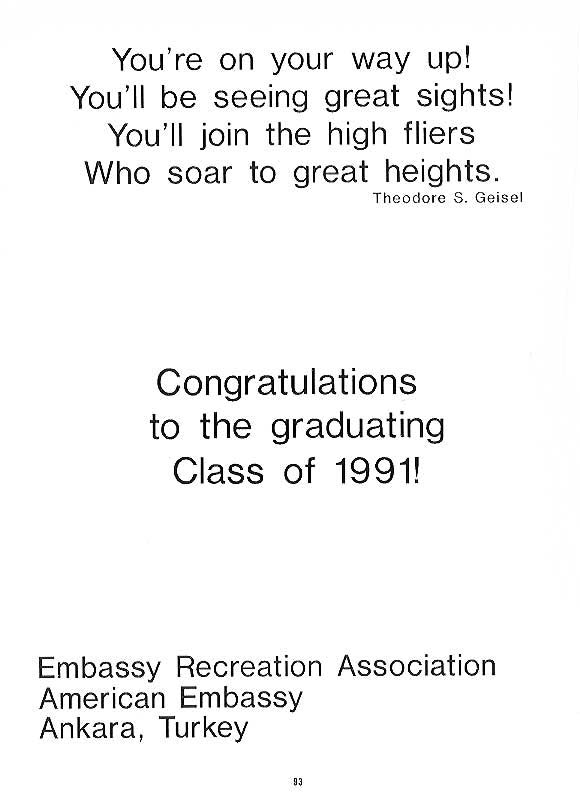 You're on your way up!
You'll be seeing great sights!
You'll join the high fliers
Who soar to great heights.
Theodore S. Geisel

Congratulations
to the graduating
Class of 1991!

Embassy Recreation Association
American Embassy
Ankara, Turkey

93